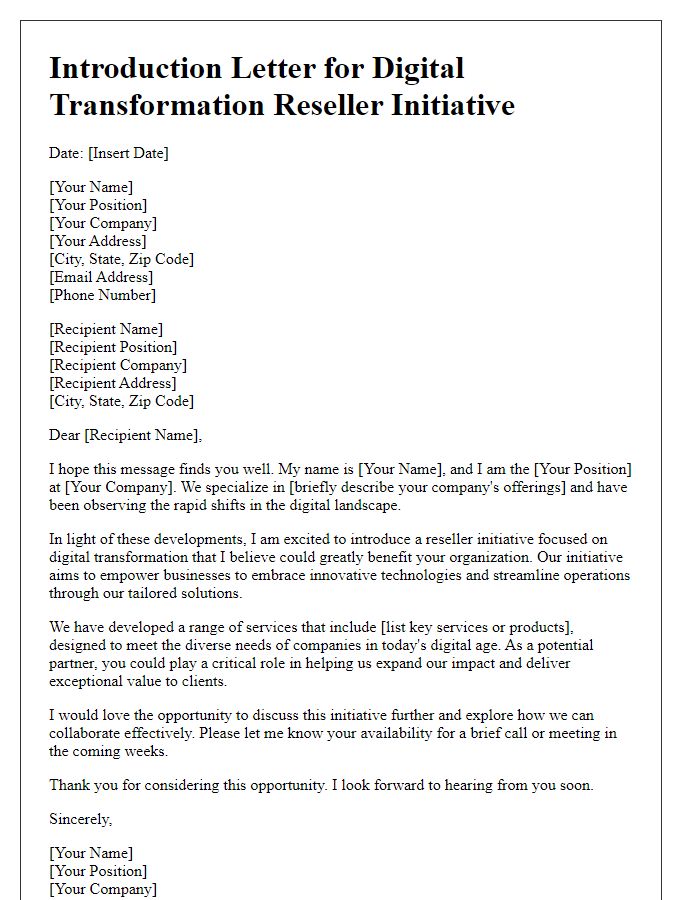 Introduction Letter for Digital Transformation Reseller Initiative

Date: [Insert Date]

[Your Name]
[Your Position]
[Your Company]
[Your Address]
[City, State, Zip Code]
[Email Address]
[Phone Number]

[Recipient Name]
[Recipient Position]
[Recipient Company]
[Recipient Address]
[City, State, Zip Code]

Dear [Recipient Name],

I hope this message finds you well. My name is [Your Name], and I am the [Your Position] at [Your Company]. We specialize in [briefly describe your company's offerings] and have been observing the rapid shifts in the digital landscape.

In light of these developments, I am excited to introduce a reseller initiative focused on digital transformation that I believe could greatly benefit your organization. Our initiative aims to empower businesses to embrace innovative technologies and streamline operations through our tailored solutions.

We have developed a range of services that include [list key services or products], designed to meet the diverse needs of companies in today's digital age. As a potential partner, you could play a critical role in helping us expand our impact and deliver exceptional value to clients.

I would love the opportunity to discuss this initiative further and explore how we can collaborate effectively. Please let me know your availability for a brief call or meeting in the coming weeks.

Thank you for considering this opportunity. I look forward to hearing from you soon.

Sincerely,

[Your Name]
[Your Position]
[Your Company]